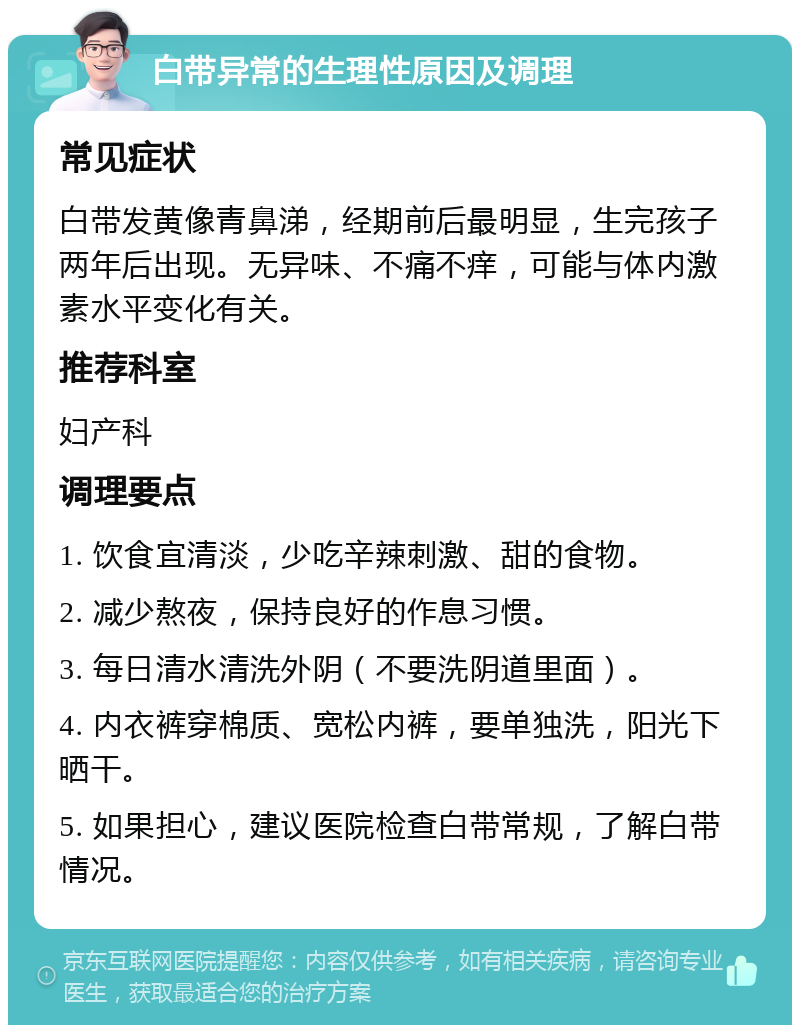 白带异常的生理性原因及调理

常见症状

白带发黄像青鼻涕，经期前后最明显，生完孩子两年后出现。无异味、不痛不痒，可能与体内激素水平变化有关。

推荐科室

妇产科

调理要点

1. 饮食宜清淡，少吃辛辣刺激、甜的食物。

2. 减少熬夜，保持良好的作息习惯。

3. 每日清水清洗外阴（不要洗阴道里面）。

4. 内衣裤穿棉质、宽松内裤，要单独洗，阳光下晒干。

5. 如果担心，建议医院检查白带常规，了解白带情况。

京东互联网医院提醒您：内容仅供参考，如有相关疾病，请咨询专业医生，获取最适合您的治疗方案